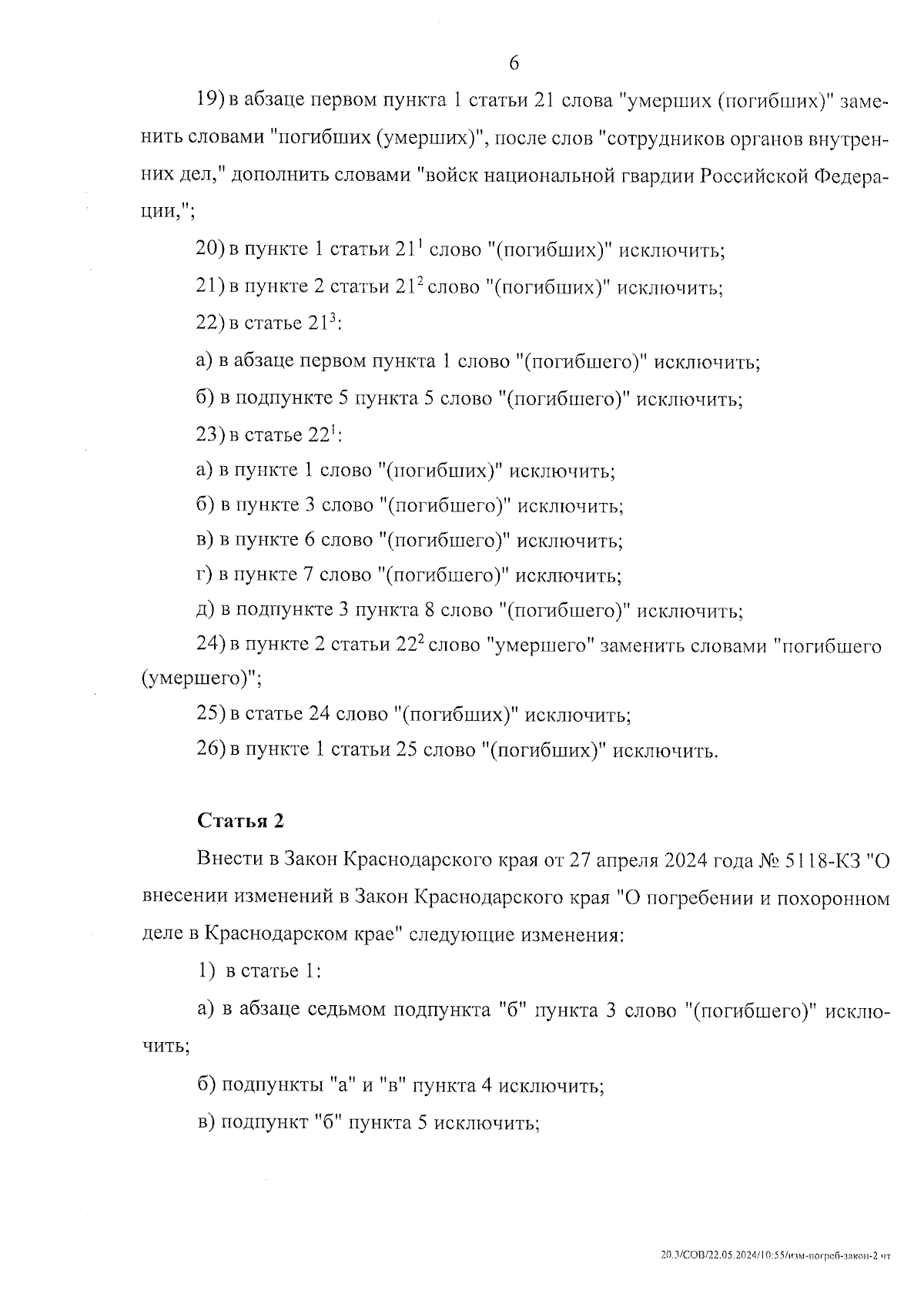 6

19) в абзаце первом пункта 1 статьи 21 слова "умерших (погибших)" заменить словами "погибших (умерших)", после слов "сотрудников органов внутренних дел," дополнить словами "войск национальной гвардии Российской Федерации,";

20) в пункте 1 статьи $21^1$ слово "(погибших)" исключить;

21) в пункте 2 статьи $21^2$ слово "(погибших)" исключить;

22) в статье $21^3$:

а) в абзаце первом пункта 1 слово "(погибшего)" исключить;

б) в подпункте 5 пункта 5 слово "(погибшего)" исключить;

23) в статье $22^1$:

а) в пункте 1 слово "(погибших)" исключить;

б) в пункте 3 слово "(погибшего)" исключить;

в) в пункте 6 слово "(погибшего)" исключить;

г) в пункте 7 слово "(погибшего)" исключить;

д) в подпункте 3 пункта 8 слово "(погибшего)" исключить;

24) в пункте 2 статьи $22^2$ слово "умершего" заменить словами "погибшего (умершего)";

25) в статье 24 слово "(погибших)" исключить;

26) в пункте 1 статьи 25 слово "(погибших)" исключить.

Статья 2

Внести в Закон Краснодарского края от 27 апреля 2024 года № 5118-КЗ "О внесении изменений в Закон Краснодарского края "О погребении и похоронном деле в Краснодарском крае" следующие изменения:

1) в статье 1:

а) в абзаце седьмом подпункта "б" пункта 3 слово "(погибшего)" исключить;

б) подпункты "а" и "в" пункта 4 исключить;

в) подпункт "б" пункта 5 исключить;

20.3/СОВ/22.05.2024/10:55/изм-погреб-закон-2 чт